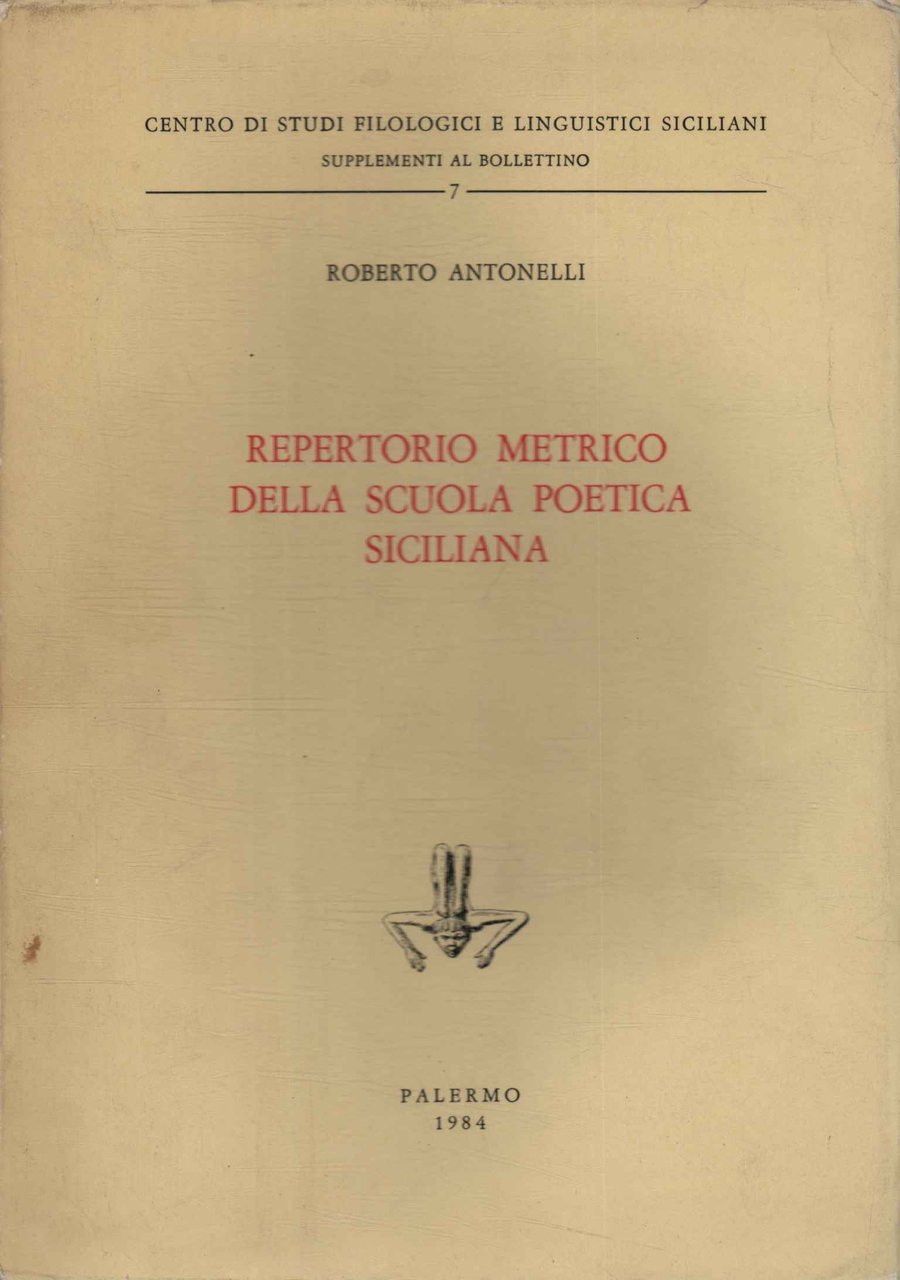 CENTRO DI STUDI FILOLOGICI E LINGUISTICI SICILIANI
SUPPLEMENTI AL BOLLETTINO
7

ROBERTO ANTONELLI

REPERTORIO METRICO
DELLA SCUOLA POETICA
SICILIANA

PALERMO
1984